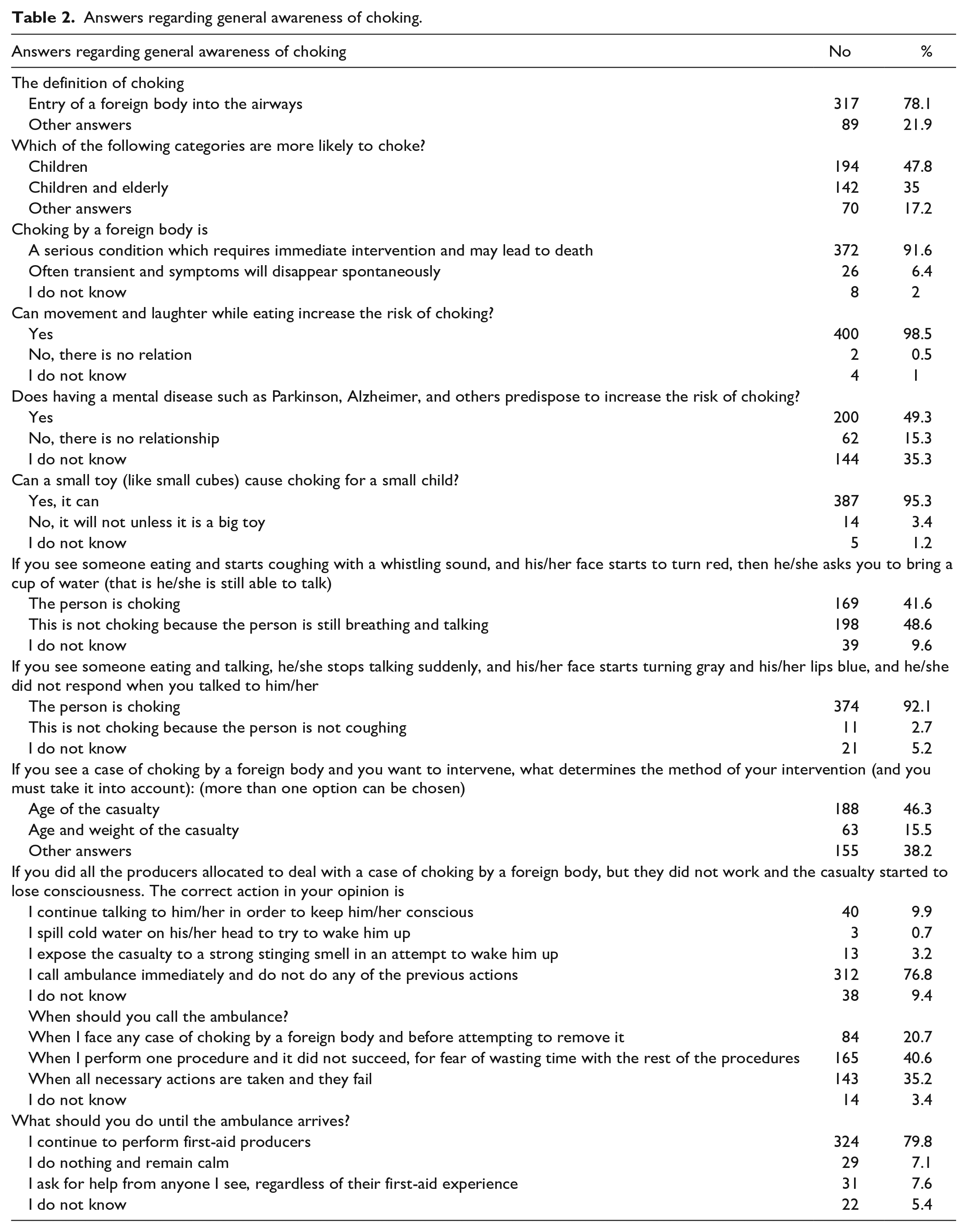 Table 2. Answers regarding general awareness of choking.

| Answers regarding general awareness of choking | No | % |
|---|---|---|
| The definition of choking | | |
| Entry of a foreign body into the airways | 317 | 78.1 |
| Other answers | 89 | 21.9 |
| Which of the following categories are more likely to choke? | | |
| Children | 194 | 47.8 |
| Children and elderly | 142 | 35 |
| Other answers | 70 | 17.2 |
| Choking by a foreign body is | | |
| A serious condition which requires immediate intervention and may lead to death | 372 | 91.6 |
| Often transient and symptoms will disappear spontaneously | 26 | 6.4 |
| I do not know | 8 | 2 |
| Can movement and laughter while eating increase the risk of choking? | | |
| Yes | 400 | 98.5 |
| No, there is no relation | 2 | 0.5 |
| I do not know | 4 | 1 |
| Does having a mental disease such as Parkinson, Alzheimer, and others predispose to increase the risk of choking? | | |
| Yes | 200 | 49.3 |
| No, there is no relationship | 62 | 15.3 |
| I do not know | 144 | 35.3 |
| Can a small toy (like small cubes) cause choking for a small child? | | |
| Yes, it can | 387 | 95.3 |
| No, it will not unless it is a big toy | 14 | 3.4 |
| I do not know | 5 | 1.2 |
| If you see someone eating and starts coughing with a whistling sound, and his/her face starts to turn red, then he/she asks you to bring a cup of water (that is he/she is still able to talk) | | |
| The person is choking | 169 | 41.6 |
| This is not choking because the person is still breathing and talking | 198 | 48.6 |
| I do not know | 39 | 9.6 |
| If you see someone eating and talking, he/she stops talking suddenly, and his/her face starts turning gray and his/her lips blue, and he/she did not respond when you talked to him/her | | |
| The person is choking | 374 | 92.1 |
| This is not choking because the person is not coughing | 11 | 2.7 |
| I do not know | 21 | 5.2 |
| If you see a case of choking by a foreign body and you want to intervene, what determines the method of your intervention (and you must take it into account): (more than one option can be chosen) | | |
| Age of the casualty | 188 | 46.3 |
| Age and weight of the casualty | 63 | 15.5 |
| Other answers | 155 | 38.2 |
| If you did all the producers allocated to deal with a case of choking by a foreign body, but they did not work and the casualty started to lose consciousness. The correct action in your opinion is | | |
| I continue talking to him/her in order to keep him/her conscious | 40 | 9.9 |
| I spill cold water on his/her head to try to wake him up | 3 | 0.7 |
| I expose the casualty to a strong stinging smell in an attempt to wake him up | 13 | 3.2 |
| I call ambulance immediately and do not do any of the previous actions | 312 | 76.8 |
| I do not know | 38 | 9.4 |
| When should you call the ambulance? | | |
| When I face any case of choking by a foreign body and before attempting to remove it | 84 | 20.7 |
| When I perform one procedure and it did not succeed, for fear of wasting time with the rest of the procedures | 165 | 40.6 |
| When all necessary actions are taken and they fail | 143 | 35.2 |
| I do not know | 14 | 3.4 |
| What should you do until the ambulance arrives? | | |
| I continue to perform first-aid producers | 324 | 79.8 |
| I do nothing and remain calm | 29 | 7.1 |
| I ask for help from anyone I see, regardless of their first-aid experience | 31 | 7.6 |
| I do not know | 22 | 5.4 |